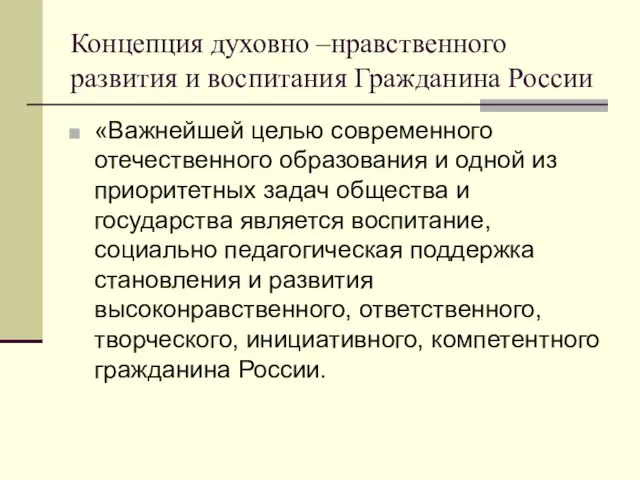 Концепция духовно –нравственного развития и воспитания Гражданина России

«Важнейшей целью современного отечественного образования и одной из приоритетных задач общества и государства является воспитание, социально педагогическая поддержка становления и развития высоконравственного, ответственного, творческого, инициативного, компетентного гражданина России.